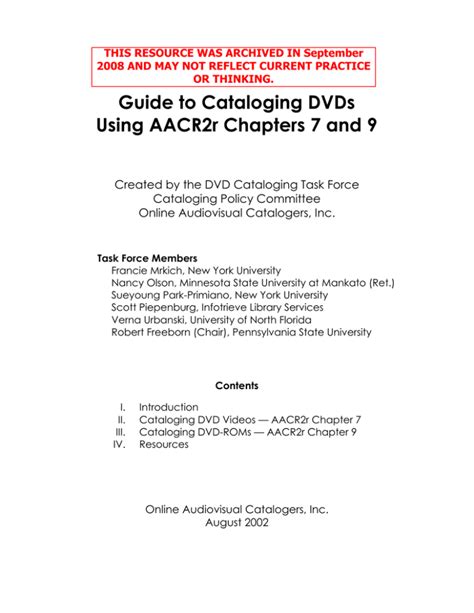 THIS RESOURCE WAS ARCHIVED IN September 2008 AND MAY NOT REFLECT CURRENT PRACTICE OR THINKING.

Guide to Cataloging DVDs Using AACR2r Chapters 7 and 9

Created by the DVD Cataloging Task Force
Cataloging Policy Committee
Online Audiovisual Catalogers, Inc.

Task Force Members
Francie Mrkich, New York University
Nancy Olson, Minnesota State University at Mankato (Ret.)
Sueyoung Park-Primiano, New York University
Scott Piepenburg, Infotrieve Library Services
Verna Urbanski, University of North Florida
Robert Freeborn (Chair), Pennsylvania State University

Contents

I. Introduction
II. Cataloging DVD Videos — AACR2r Chapter 7
III. Cataloging DVD-ROMs — AACR2r Chapter 9
IV. Resources

Online Audiovisual Catalogers, Inc.
August 2002